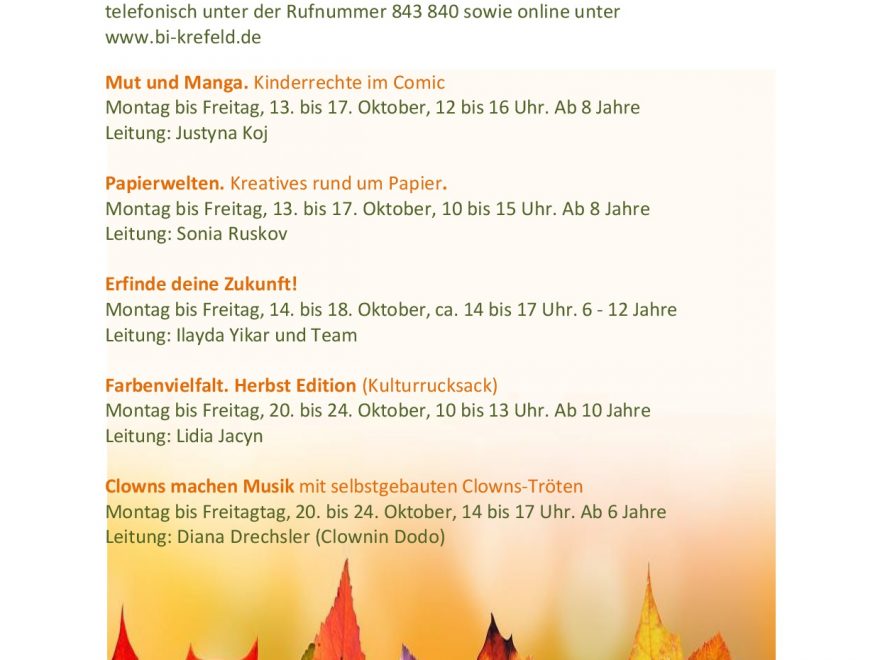 telefonisch unter der Rufnummer 843 840 sowie online unter www.bi-krefeld.de

Mut und Manga. Kinderrechte im Comic
Montag bis Freitag, 13. bis 17. Oktober, 12 bis 16 Uhr. Ab 8 Jahre
Leitung: Justyna Koj

Papierwelten. Kreatives rund um Papier.
Montag bis Freitag, 13. bis 17. Oktober, 10 bis 15 Uhr. Ab 8 Jahre
Leitung: Sonia Ruskov

Erfinde deine Zukunft!
Montag bis Freitag, 14. bis 18. Oktober, ca. 14 bis 17 Uhr. 6 - 12 Jahre
Leitung: Ilayda Yikar und Team

Farbenvielfalt. Herbst Edition (Kulturrucksack)
Montag bis Freitag, 20. bis 24. Oktober, 10 bis 13 Uhr. Ab 10 Jahre
Leitung: Lidia Jacyn

Clowns machen Musik mit selbstgebauten Clowns-Tröten
Montag bis Freitagtag, 20. bis 24. Oktober, 14 bis 17 Uhr. Ab 6 Jahre
Leitung: Diana Drechsler (Clownin Dodo)